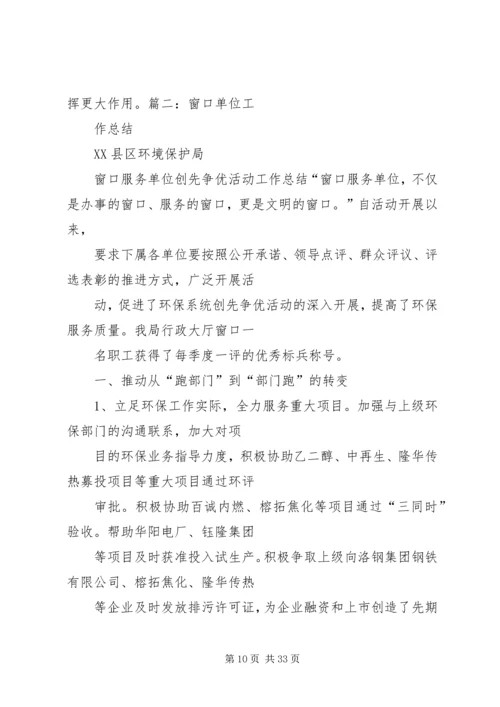 挥更大作用。篇二：窗口单位工

作总结

XX 县区环境保护局

窗口服务单位创先争优活动工作总结“窗口服务单位，不仅是办事的窗口、服务的窗口，更是文明的窗口。”自活动开展以来，

要求下属各单位要按照公开承诺、领导点评、群众评议、评选表彰的推进方式，广泛开展活

动，促进了环保系统创先争优活动的深入开展，提高了环保服务质量。我局行政大厅窗口一

名职工获得了每季度一评的优秀标兵称号。

一、推动从“跑部门”到“部门跑”的转变

1、立足环保工作实际，全力服务重大项目。加强与上级环保部门的沟通联系，加大对项

目的环保业务指导力度，积极协助乙二醇、中再生、隆华传热募投项目等重大项目通过环评

审批。积极协助百诚内燃、榕拓焦化等项目通过“三同时”验收。帮助华阳电厂、钰隆集团

等项目及时获准投入试生产。积极争取上级向洛钢集团钢铁有限公司、榕拓焦化、隆华传热

等企业及时发放排污许可证，为企业融资和上市创造了先期

第 10 页 共 33 页